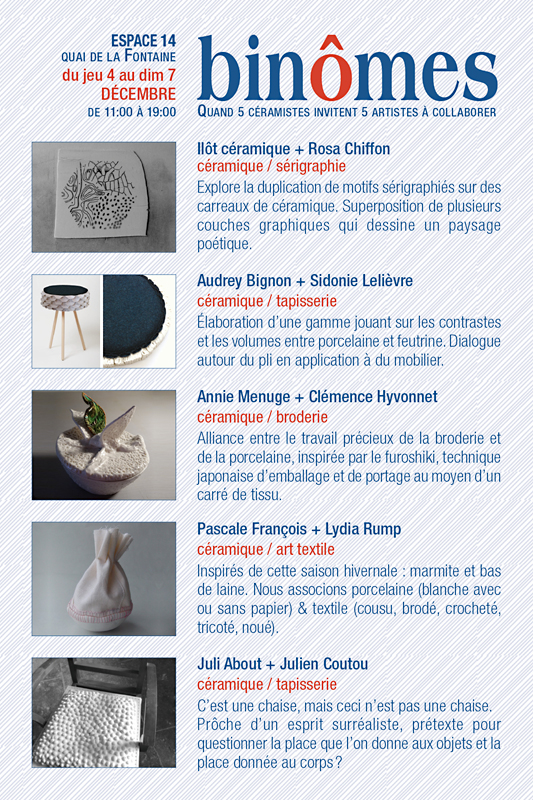 ESPACE 14
QUAI DE LA FONTAINE
du jeu 4 au dim 7
DÉCEMBRE
DE 11:00 À 19:00

binômes
QUAND 5 CÉRAMISTES INVITENT 5 ARTISTES À COLLABORER

Ilôt céramique + Rosa Chiffon
céramique / sérigraphie
Explore la duplication de motifs sérigraphiés sur des carreaux de céramique. Superposition de plusieurs couches graphiques qui dessine un paysage poétique.

Audrey Bignon + Sidonie Lelièvre
céramique / tapisserie
Élaboration d'une gamme jouant sur les contrastes et les volumes entre porcelaine et feutrine. Dialogue autour du pli en application à du mobilier.

Annie Menuge + Clémence Hyvonnet
céramique / broderie
Alliance entre le travail précieux de la broderie et de la porcelaine, inspirée par le furoshiki, technique japonaise d'emballage et de portage au moyen d'un carré de tissu.

Pascale François + Lydia Rump
céramique / art textile
Inspirés de cette saison hivernale : marmite et bas de laine. Nous associons porcelaine (blanche avec ou sans papier) & textile (cousu, brodé, crocheté, tricoté, noué).

Juli About + Julien Coutou
céramique / tapisserie
C'est une chaise, mais ceci n'est pas une chaise. Prôche d'un esprit surréaliste, prétexte pour questionner la place que l'on donne aux objets et la place donnée au corps ?